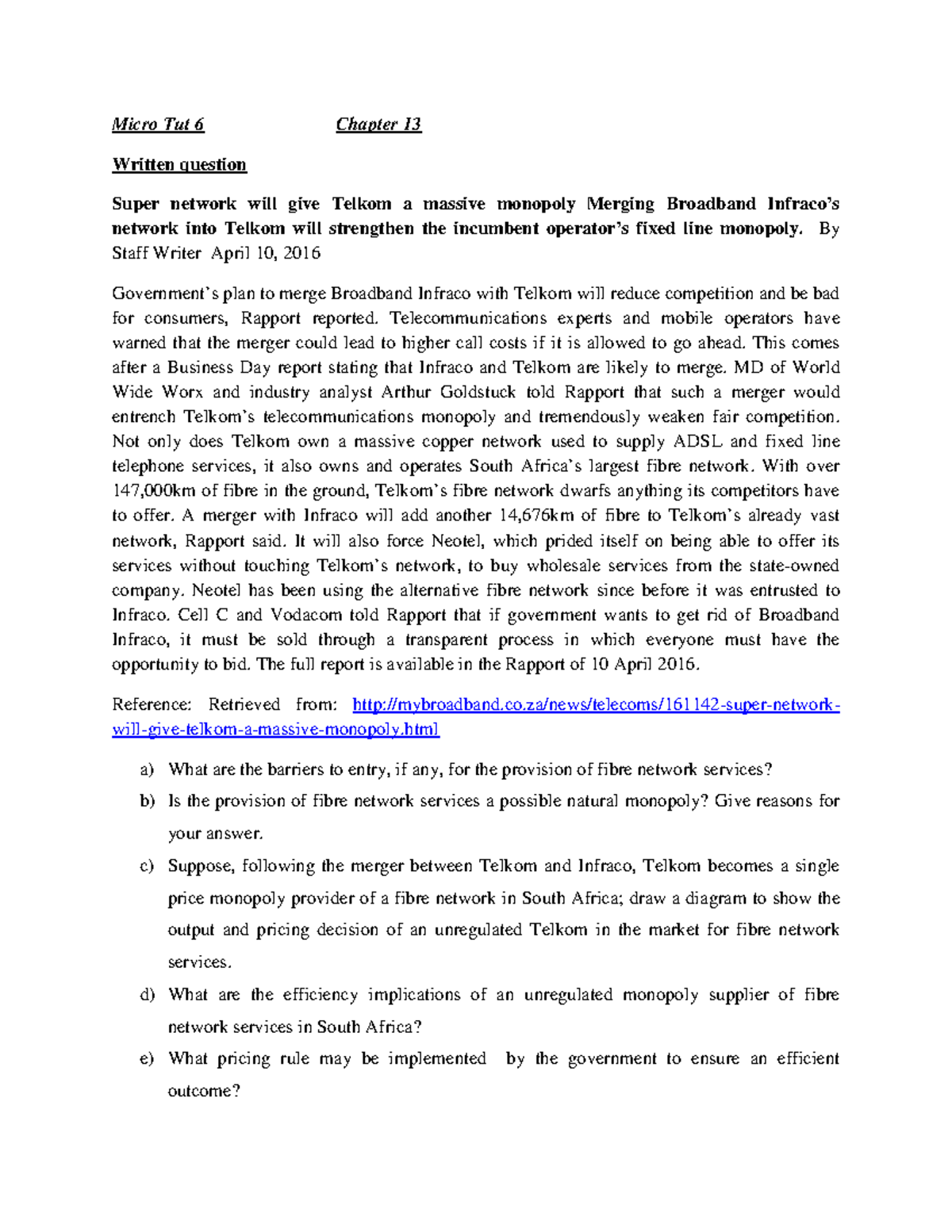 Micro Tut 6 Chapter 13

Written question

Super network will give Telkom a massive monopoly Merging Broadband Infraco's network into Telkom will strengthen the incumbent operator's fixed line monopoly. By Staff Writer April 10, 2016

Government's plan to merge Broadband Infraco with Telkom will reduce competition and be bad for consumers, Rapport reported. Telecommunications experts and mobile operators have warned that the merger could lead to higher call costs if it is allowed to go ahead. This comes after a Business Day report stating that Infraco and Telkom are likely to merge. MD of World Wide Worx and industry analyst Arthur Goldstuck told Rapport that such a merger would entrench Telkom's telecommunications monopoly and tremendously weaken fair competition. Not only does Telkom own a massive copper network used to supply ADSL and fixed line telephone services, it also owns and operates South Africa's largest fibre network. With over 147,000km of fibre in the ground, Telkom's fibre network dwarfs anything its competitors have to offer. A merger with Infraco will add another 14,676km of fibre to Telkom's already vast network, Rapport said. It will also force Neotel, which prided itself on being able to offer its services without touching Telkom's network, to buy wholesale services from the state-owned company. Neotel has been using the alternative fibre network since before it was entrusted to Infraco. Cell C and Vodacom told Rapport that if government wants to get rid of Broadband Infraco, it must be sold through a transparent process in which everyone must have the opportunity to bid. The full report is available in the Rapport of 10 April 2016.

Reference: Retrieved from: http://mybroadband.co.za/news/telecoms/161142-super-network-will-give-telkom-a-massive-monopoly.html

a) What are the barriers to entry, if any, for the provision of fibre network services?

b) Is the provision of fibre network services a possible natural monopoly? Give reasons for your answer.

c) Suppose, following the merger between Telkom and Infraco, Telkom becomes a single price monopoly provider of a fibre network in South Africa; draw a diagram to show the output and pricing decision of an unregulated Telkom in the market for fibre network services.

d) What are the efficiency implications of an unregulated monopoly supplier of fibre network services in South Africa?

e) What pricing rule may be implemented by the government to ensure an efficient outcome?